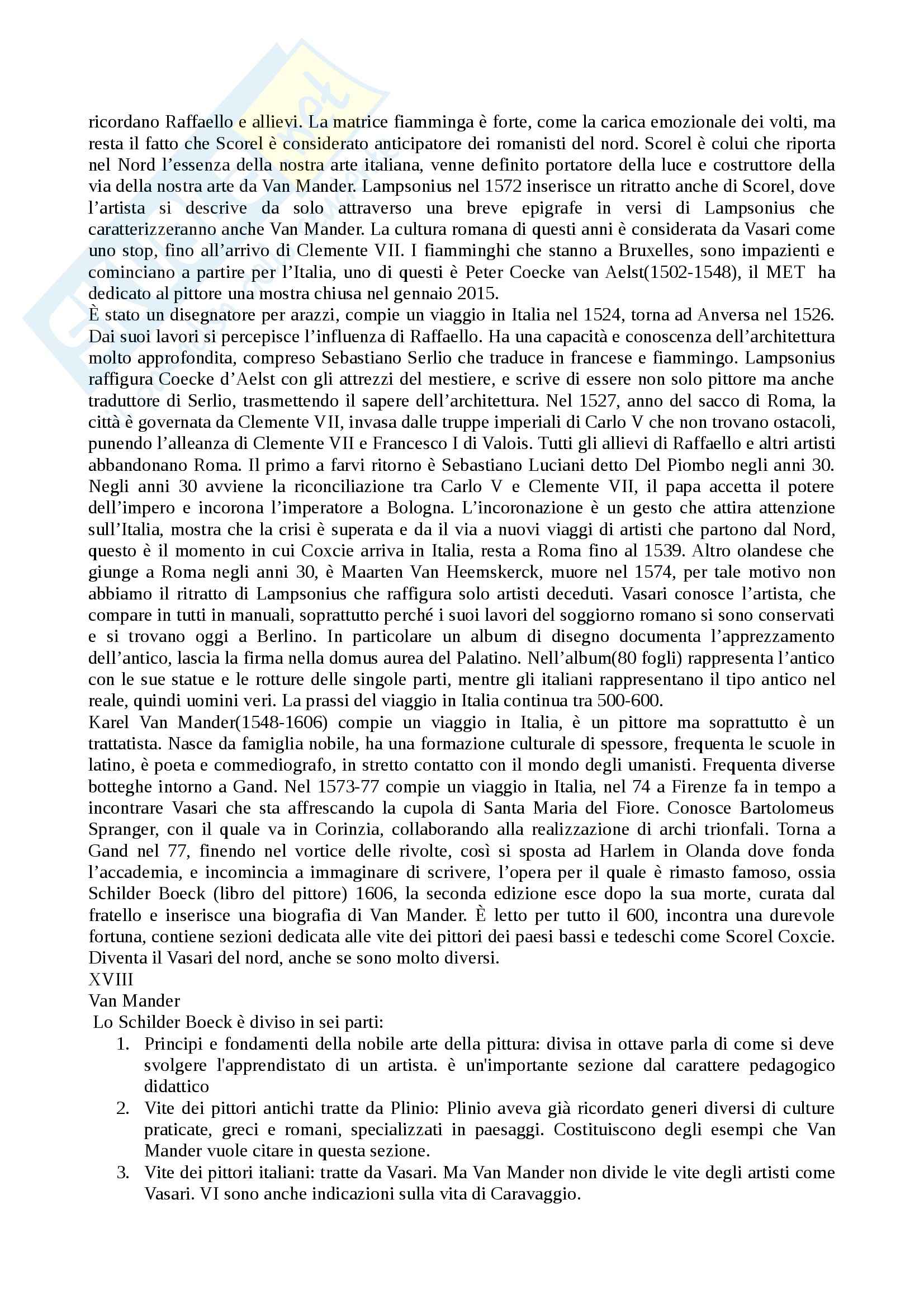 ricordano Raffaello e allievi. La matrice fiamminga è forte, come la carica emozionale dei volti, ma resta il fatto che Scorel è considerato anticipatore dei romanisti del nord. Scorel è colui che riporta nel Nord l'essenza della nostra arte italiana, venne definito portatore della luce e costruttore della via della nostra arte da Van Mander. Lampsonius nel 1572 inserisce un ritratto anche di Scorel, dove l'artista si descrive da solo attraverso una breve epigrafe in versi di Lampsonius che caratterizzeranno anche Van Mander. La cultura romana di questi anni è considerata da Vasari come uno stop, fino all'arrivo di Clemente VII. I fiamminghi che stanno a Bruxelles, sono impazienti e cominciano a partire per l'Italia, uno di questi è Peter Coecke van Aelst(1502-1548), il MET ha dedicato al pittore una mostra chiusa nel gennaio 2015.
È stato un disegnatore per arazzi, compie un viaggio in Italia nel 1524, torna ad Anversa nel 1526. Dai suoi lavori si percepisce l'influenza di Raffaello. Ha una capacità e conoscenza dell'architettura molto approfondita, compreso Sebastiano Serlio che traduce in francese e fiammingo. Lampsonius raffigura Coecke d'Aelst con gli attrezzi del mestiere, e scrive di essere non solo pittore ma anche traduttore di Serlio, trasmettendo il sapere dell'architettura. Nel 1527, anno del sacco di Roma, la città è governata da Clemente VII, invasa dalle truppe imperiali di Carlo V che non trovano ostacoli, punendo l'alleanza di Clemente VII e Francesco I di Valois. Tutti gli allievi di Raffaello e altri artisti abbandonano Roma. Il primo a farvi ritorno è Sebastiano Luciani detto Del Piombo negli anni 30. Negli anni 30 avviene la riconciliazione tra Carlo V e Clemente VII, il papa accetta il potere dell'impero e incorona l'imperatore a Bologna. L'incoronazione è un gesto che attira attenzione sull'Italia, mostra che la crisi è superata e da il via a nuovi viaggi di artisti che partono dal Nord, questo è il momento in cui Coxcie arriva in Italia, resta a Roma fino al 1539. Altro olandese che giunge a Roma negli anni 30, è Maarten Van Heemskerck, muore nel 1574, per tale motivo non abbiamo il ritratto di Lampsonius che raffigura solo artisti deceduti. Vasari conosce l'artista, che compare in tutti in manuali, soprattutto perché i suoi lavori del soggiorno romano si sono conservati e si trovano oggi a Berlino. In particolare un album di disegno documenta l'apprezzamento dell'antico, lascia la firma nella domus aurea del Palatino. Nell'album(80 fogli) rappresenta l'antico con le sue statue e le rotture delle singole parti, mentre gli italiani rappresentano il tipo antico nel reale, quindi uomini veri. La prassi del viaggio in Italia continua tra 500-600.
Karel Van Mander(1548-1606) compie un viaggio in Italia, è un pittore ma soprattutto è un trattatista. Nasce da famiglia nobile, ha una formazione culturale di spessore, frequenta le scuole in latino, è poeta e commediografo, in stretto contatto con il mondo degli umanisti. Frequenta diverse botteghe intorno a Gand. Nel 1573-77 compie un viaggio in Italia, nel 74 a Firenze fa in tempo a incontrare Vasari che sta affrescando la cupola di Santa Maria del Fiore. Conosce Bartolomeus Spranger, con il quale va in Corinzia, collaborando alla realizzazione di archi trionfali. Torna a Gand nel 77, finendo nel vortice delle rivolte, così si sposta ad Harlem in Olanda dove fonda l'accademia, e incomincia a immaginare di scrivere, l'opera per il quale è rimasto famoso, ossia Schilder Boeck (libro del pittore) 1606, la seconda edizione esce dopo la sua morte, curata dal fratello e inserisce una biografia di Van Mander. È letto per tutto il 600, incontra una durevole fortuna, contiene sezioni dedicata alle vite dei pittori dei paesi bassi e tedeschi come Scorel Coxcie. Diventa il Vasari del nord, anche se sono molto diversi.
XVIII
Van Mander
Lo Schilder Boeck è diviso in sei parti:
1. Principi e fondamenti della nobile arte della pittura: divisa in ottave parla di come si deve svolgere l'apprendistato di un artista. è un'importante sezione dal carattere pedagogico didattico
2. Vite dei pittori antichi tratte da Plinio: Plinio aveva già ricordato generi diversi di culture praticate, greci e romani, specializzati in paesaggi. Costituiscono degli esempi che Van Mander vuole citare in questa sezione.
3. Vite dei pittori italiani: tratte da Vasari. Ma Van Mander non divide le vite degli artisti come Vasari. VI sono anche indicazioni sulla vita di Caravaggio.